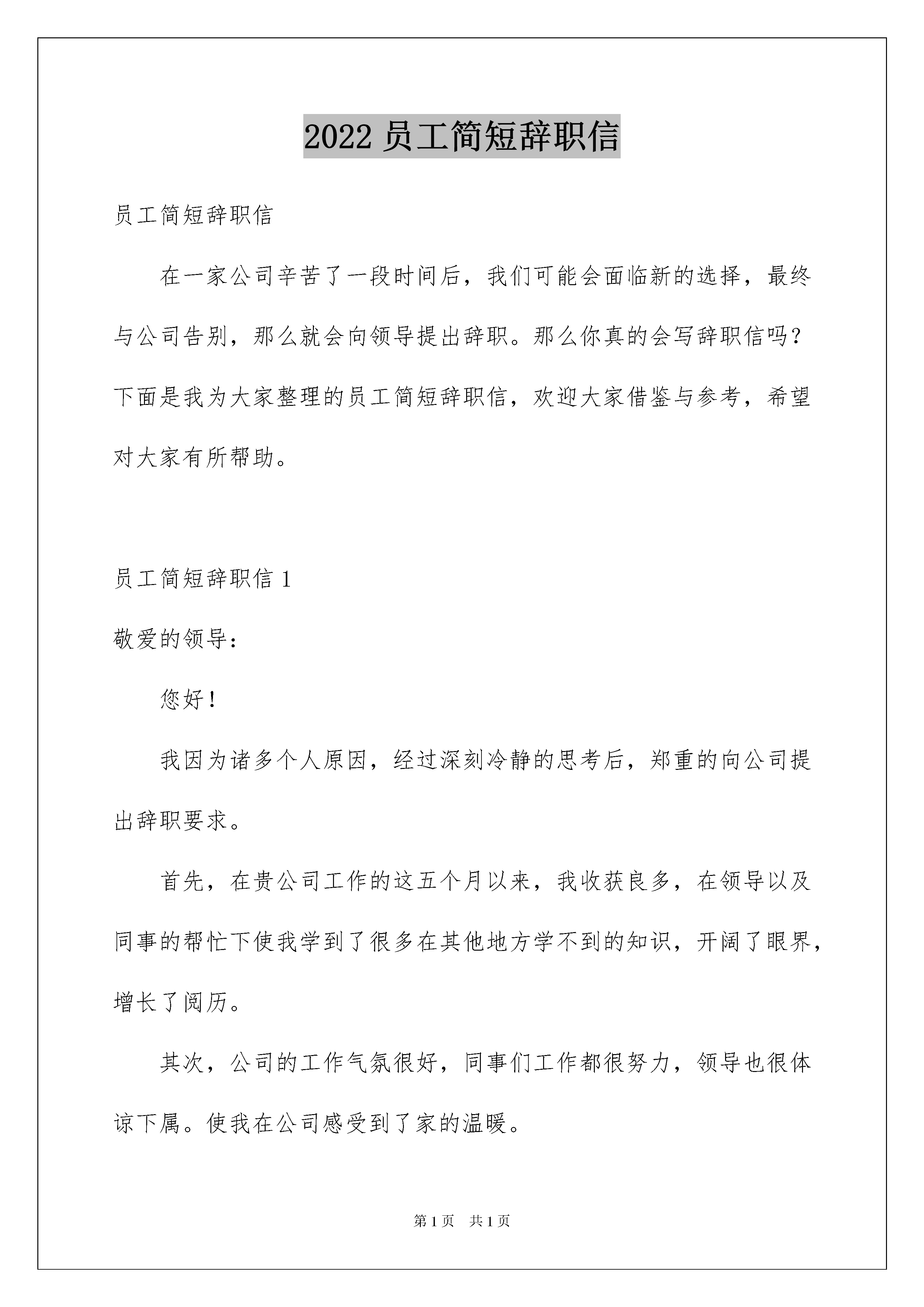 2022 员工简短辞职信

员工简短辞职信

在一家公司辛苦了一段时间后，我们可能会面临新的选择，最终与公司告别，那么就会向领导提出辞职。那么你真的会写辞职信吗？下面是我为大家整理的员工简短辞职信，欢迎大家借鉴与参考，希望对大家有所帮助。

员工简短辞职信 1

敬爱的领导：

您好！

我因为诸多个人原因，经过深刻冷静的思考后，郑重的向公司提出辞职要求。

首先，在贵公司工作的这五个月以来，我收获良多，在领导以及同事的帮忙下使我学到了很多在其他地方学不到的知识，开阔了眼界，增长了阅历。

其次，公司的工作气氛很好，同事们工作都很努力，领导也很体谅下属。使我在公司感受到了家的温暖。

第 1 页 共 1 页